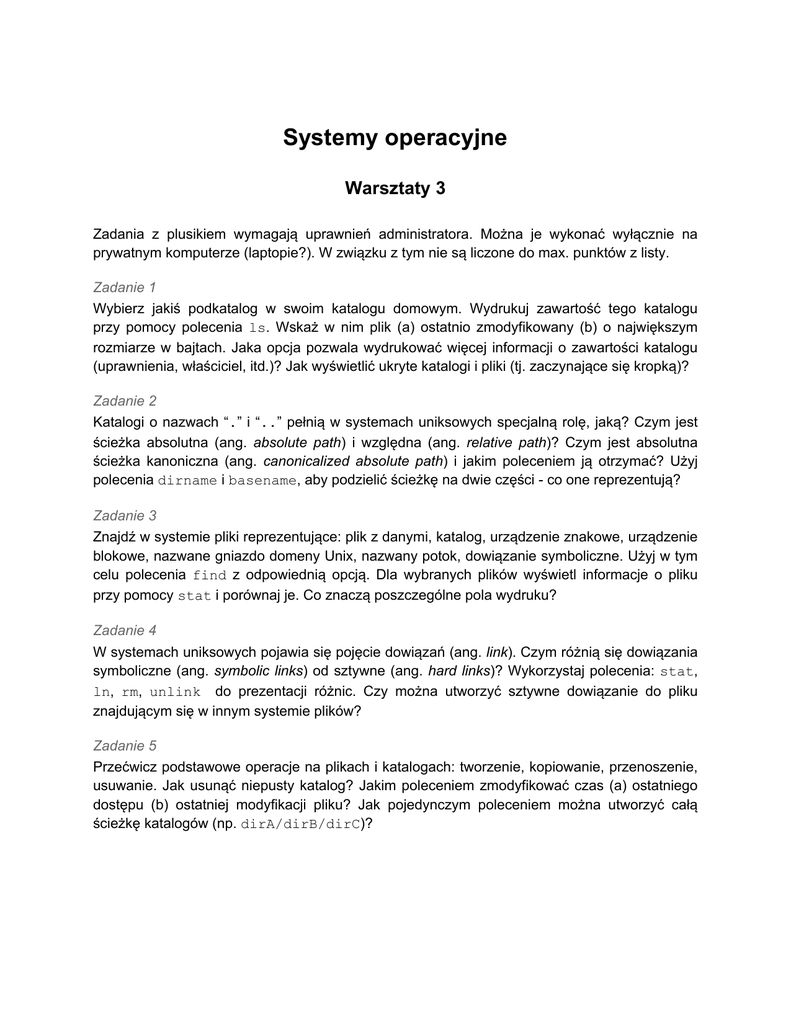 Systemy operacyjne

Warsztaty 3

Zadania z plusikiem wymagają uprawnień administratora. Można je wykonać wyłącznie na prywatnym komputerze (laptopie?). W związku z tym nie są liczone do max. punktów z listy.

Zadanie 1
Wybierz jakiś podkatalog w swoim katalogu domowym. Wydrukuj zawartość tego katalogu przy pomocy polecenia ls. Wskaż w nim plik (a) ostatnio zmodyfikowany (b) o największym rozmiarze w bajtach. Jaka opcja pozwala wydrukować więcej informacji o zawartości katalogu (uprawnienia, właściciel, itd.)? Jak wyświetlić ukryte katalogi i pliki (tj. zaczynające się kropką)?

Zadanie 2
Katalogi o nazwach "." i ".." pełnią w systemach uniksowych specjalną rolę, jaką? Czym jest ścieżka absolutna (ang. absolute path) i względna (ang. relative path)? Czym jest absolutna ścieżka kanoniczna (ang. canonicalized absolute path) i jakim poleceniem ją otrzymać? Użyj polecenia dirname i basename, aby podzielić ścieżkę na dwie części - co one reprezentują?

Zadanie 3
Znajdź w systemie pliki reprezentujące: plik z danymi, katalog, urządzenie znakowe, urządzenie blokowe, nazwane gniazdo domeny Unix, nazwany potok, dowiązanie symboliczne. Użyj w tym celu polecenia find z odpowiednią opcją. Dla wybranych plików wyświetl informacje o pliku przy pomocy stat i porównaj je. Co znaczą poszczególne pola wydruku?

Zadanie 4
W systemach uniksowych pojawia się pojęcie dowiązań (ang. link). Czym różnią się dowiązania symboliczne (ang. symbolic links) od sztywne (ang. hard links)? Wykorzystaj polecenia: stat, ln, rm, unlink do prezentacji różnic. Czy można utworzyć sztywne dowiązanie do pliku znajdującym się w innym systemie plików?

Zadanie 5
Przećwicz podstawowe operacje na plikach i katalogach: tworzenie, kopiowanie, przenoszenie, usuwanie. Jak usunąć niepusty katalog? Jakim poleceniem zmodyfikować czas (a) ostatniego dostępu (b) ostatniej modyfikacji pliku? Jak pojedynczym poleceniem można utworzyć całą ścieżkę katalogów (np. dirA/dirB/dirC)?